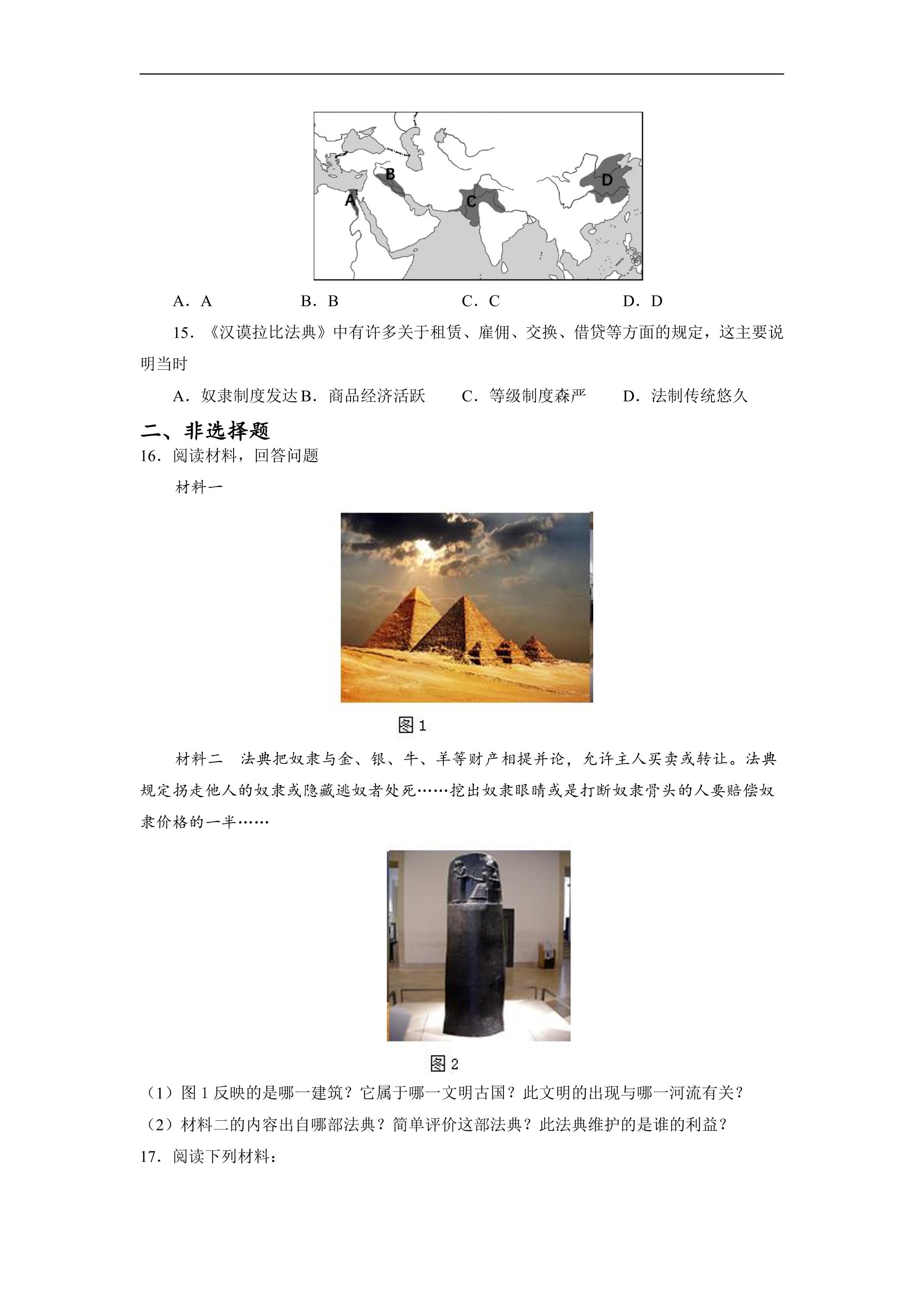 B

A

C

D

A．A　　B．B　　C．C　　D．D

15．《汉谟拉比法典》中有许多关于租赁、雇佣、交换、借贷等方面的规定，这主要说明当时

A．奴隶制度发达 B．商品经济活跃　　C．等级制度森严　　D．法制传统悠久

二、非选择题

16．阅读材料，回答问题

材料一

图1

材料二　法典把奴隶与金、银、牛、羊等财产相提并论，允许主人买卖或转让。法典规定拐走他人的奴隶或隐藏逃奴者处死……挖出奴隶眼睛或是打断奴隶骨头的人要赔偿奴隶价格的一半……

图2

（1）图1反映的是哪一建筑？它属于哪一文明古国？此文明的出现与哪一河流有关？

（2）材料二的内容出自哪部法典？简单评价这部法典？此法典维护的是谁的利益？

17．阅读下列材料：